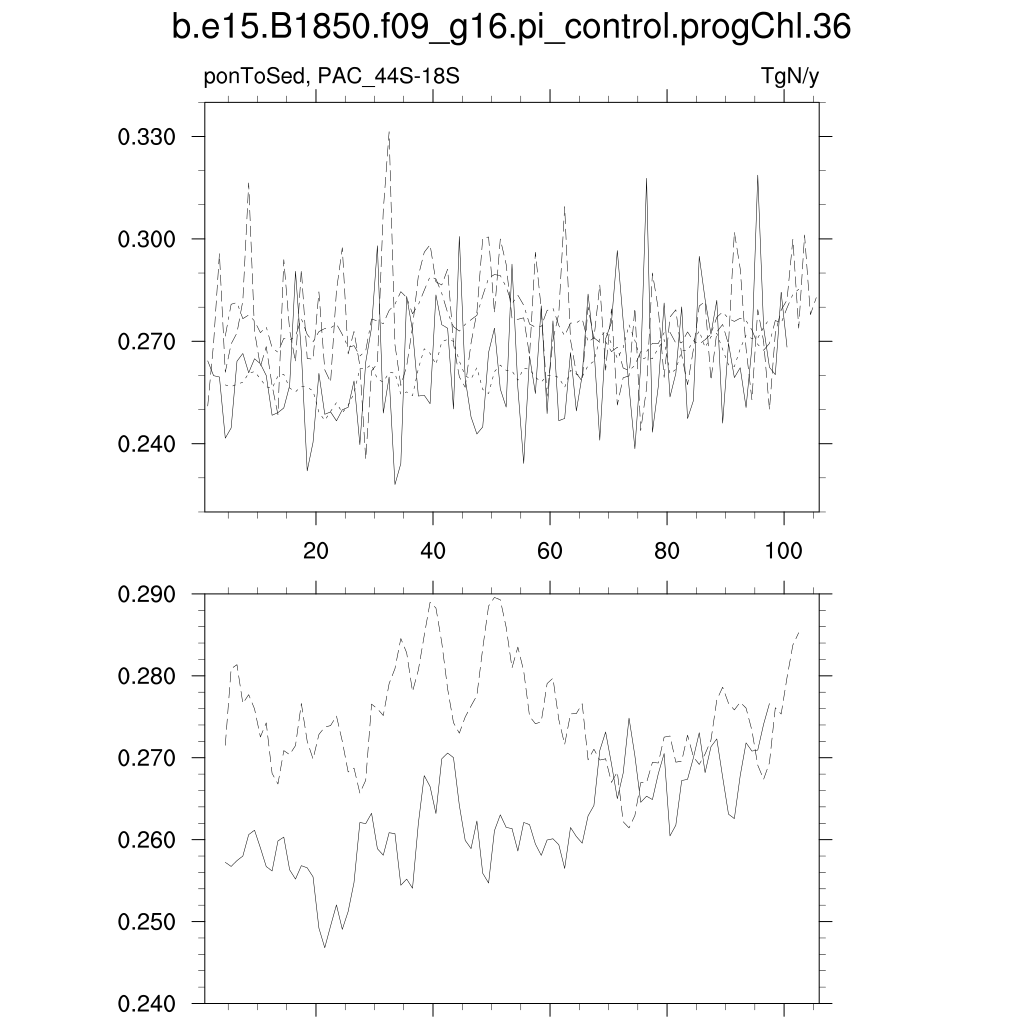 b.e15.B1850.f09_g16.pi_control.progChl.36

ponToSed, PAC_44S-18S

TgN/y

0.330
0.300
0.270
0.240

20
40
60
80
100

0.290
0.280
0.270
0.260
0.250
0.240